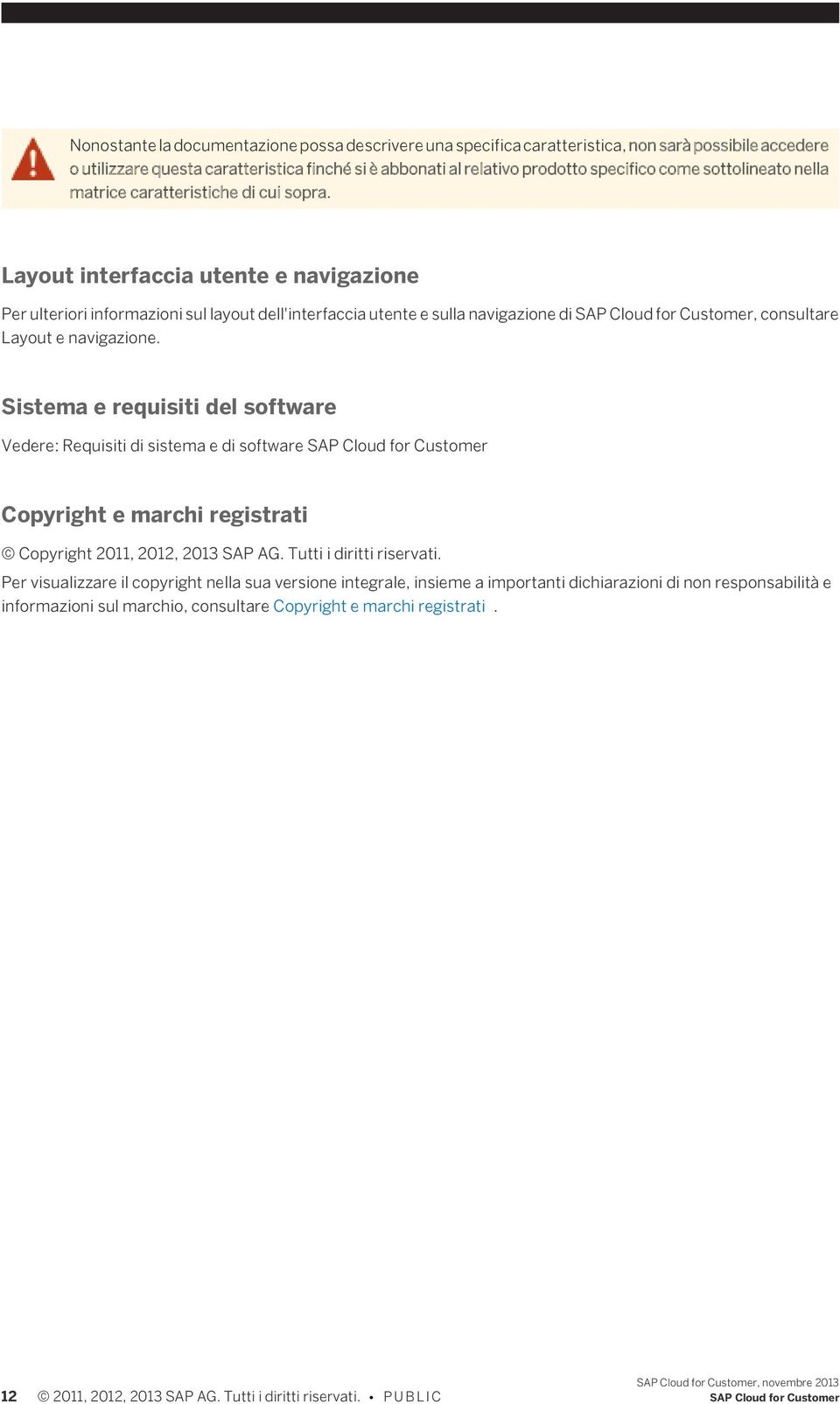 Nonostante la documentazione possa descrivere una specifica caratteristica, non sarà possibile accedere o utilizzare questa caratteristica finché si è abbonati al relativo prodotto specifico come sottolineato nella matrice caratteristiche di cui sopra.

Layout interfaccia utente e navigazione

Per ulteriori informazioni sul layout dell'interfaccia utente e sulla navigazione di SAP Cloud for Customer, consultare Layout e navigazione.

Sistema e requisiti del software

Vedere: Requisiti di sistema e di software SAP Cloud for Customer

Copyright e marchi registrati

© Copyright 2011, 2012, 2013 SAP AG. Tutti i diritti riservati.

Per visualizzare il copyright nella sua versione integrale, insieme a importanti dichiarazioni di non responsabilità e informazioni sul marchio, consultare Copyright e marchi registrati .

12 © 2011, 2012, 2013 SAP AG. Tutti i diritti riservati. • PUBLIC

SAP Cloud for Customer, novembre 2013
SAP Cloud for Customer